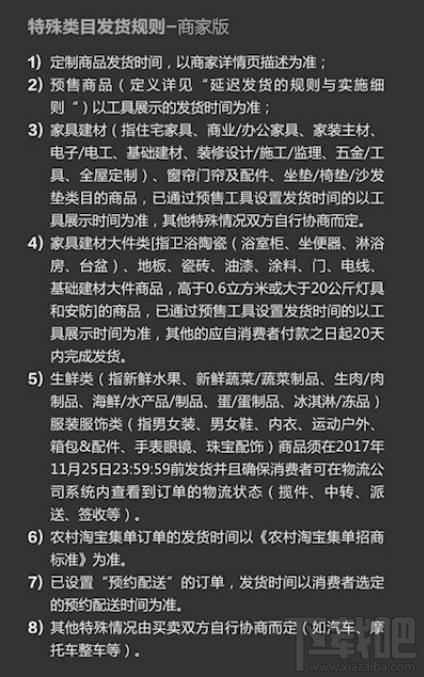 特殊类目发货规则–商家版

1) 定制商品发货时间，以商家详情页描述为准；

2) 预售商品（定义详见“延迟发货的规则与实施细则”）以工具展示的发货时间为准；

3) 家具建材（指住宅家具、商业/办公家具、家装主材、电子/电工、基础建材、装修设计/施工/监理、五金/工具、全屋定制）、窗帘门帘及配件、坐垫/椅垫/沙发垫类目的商品，已通过预售工具设置发货时间的以工具展示时间为准，其他特殊情况双方自行协商而定。

4) 家具建材大件类[指卫浴陶瓷（浴室柜、坐便器、淋浴房、台盆）、地板、瓷砖、油漆、涂料、门、电线、基础建材大件商品，高于0.6立方米或大于20公斤灯具和安防]的商品，已通过预售工具设置发货时间的以工具展示时间为准，其他的应自消费者付款之日起20天内完成发货。

5) 生鲜类（指新鲜水果、新鲜蔬菜/蔬菜制品、生肉/肉制品、海鲜/水产品/制品、蛋/蛋制品、冰淇淋/冻品）服装服饰类（指男女装、男女鞋、内衣、运动户外、箱包&配件、手表眼镜、珠宝配饰）商品须在2017年11月25日23:59:59前发货并且确保消费者可在物流公司系统内查看到订单的物流状态（揽件、中转、派送、签收等）。

6) 农村淘宝集单订单的发货时间以《农村淘宝集单招商标准》为准。

7) 已设置“预约配送”的订单，发货时间以消费者选定的预约配送时间为准。

8) 其他特殊情况由买卖双方自行协商而定（如汽车、摩托车整车等）。

下载吧
www.xiazaiba.com